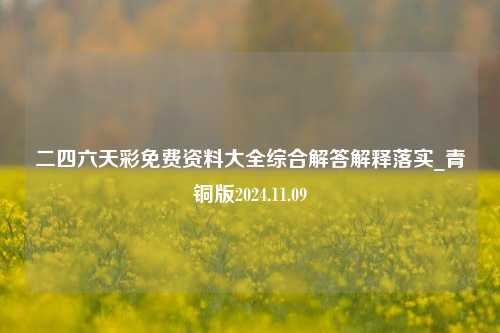 二四六天彩免费资料大全综合解答解释落实_青铜版2024.11.09